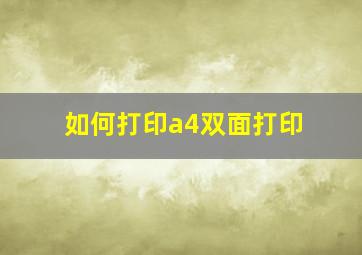 如何打印a4双面打印